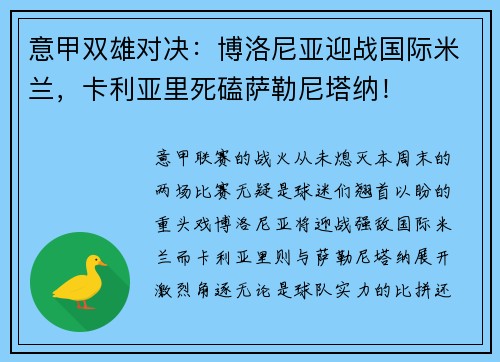 意甲双雄对决：博洛尼亚迎战国际米兰，卡利亚里死磕萨勒尼塔纳！

意甲联赛的战火从未熄灭本周末的两场比赛无疑是球迷们翘首以盼的重头戏博洛尼亚将迎战强敌国际米兰而卡利亚里则与萨勒尼塔纳展开激烈角逐无论是球队实力的比拼还